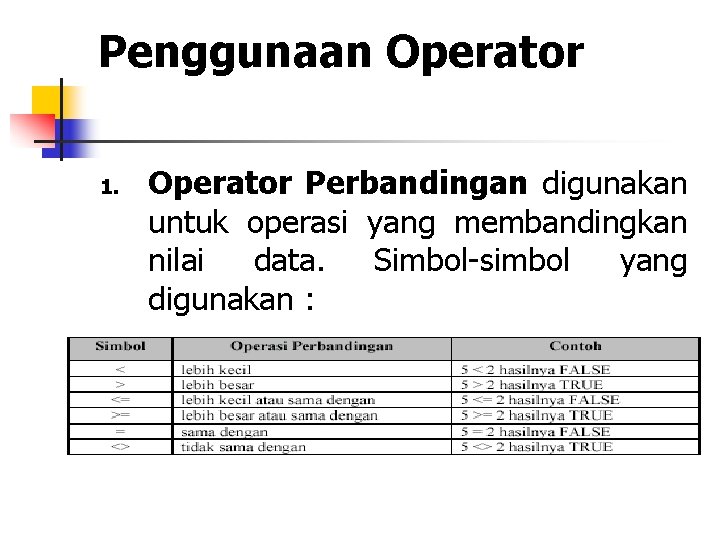 Penggunaan Operator

1. Operator Perbandingan digunakan untuk operasi yang membandingkan nilai data. Simbol-simbol yang digunakan :

| Simbol | Operasi Perbandingan | Contoh |
|---|---|---|
| < | lebih kecil | 5 < 2 hasilnya FALSE |
| > | lebih besar | 5 > 2 hasilnya TRUE |
| <= | lebih kecil atau sama dengan | 5 <= 2 hasilnya FALSE |
| >= | lebih besar atau sama dengan | 5 >= 2 hasilnya TRUE |
| = | sama dengan | 5 = 2 hasilnya FALSE |
| <> | tidak sama dengan | 5 <> 2 hasilnya TRUE |